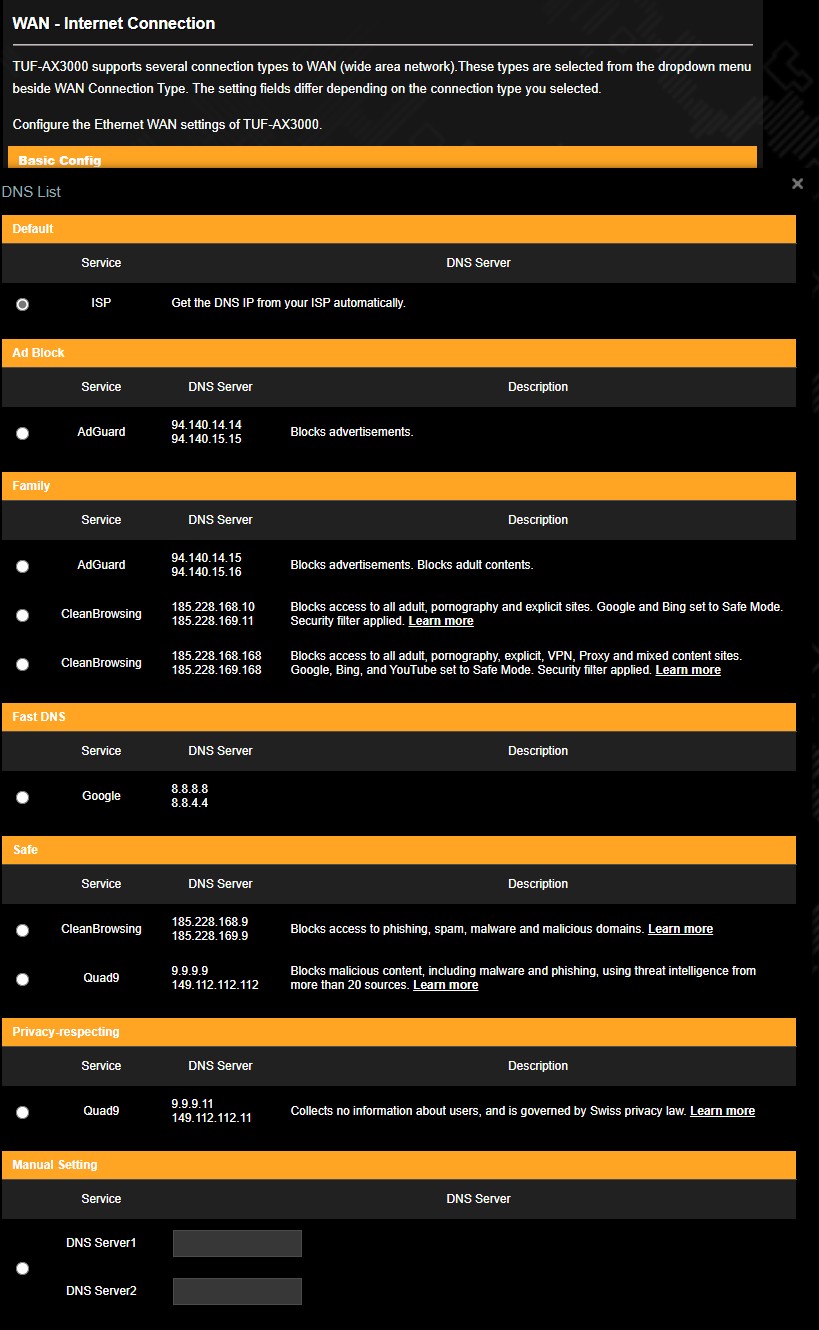 WAN - Internet Connection

TUF-AX3000 supports several connection types to WAN (wide area network).These types are selected from the dropdown menu beside WAN Connection Type. The setting fields differ depending on the connection type you selected.

Configure the Ethernet WAN settings of TUF-AX3000.

Basic Config

DNS List

×

Default

| Service | DNS Server |
|---|---|
| ISP | Get the DNS IP from your ISP automatically. |

Ad Block

| Service | DNS Server | Description |
|---|---|---|
| AdGuard | 94.140.14.14 94.140.15.15 | Blocks advertisements. |

Family

| Service | DNS Server | Description |
|---|---|---|
| AdGuard | 94.140.14.15 94.140.15.16 | Blocks advertisements. Blocks adult contents. |
| CleanBrowsing | 185.228.168.10 185.228.169.11 | Blocks access to all adult, pornography and explicit sites. Google and Bing set to Safe Mode. Security filter applied. Learn more |
| CleanBrowsing | 185.228.168.168 185.228.169.168 | Blocks access to all adult, pornography, explicit, VPN, Proxy and mixed content sites. Google, Bing, and YouTube set to Safe Mode. Security filter applied. Learn more |

Fast DNS

| Service | DNS Server | Description |
|---|---|---|
| Google | 8.8.8.8 8.8.4.4 | |

Safe

| Service | DNS Server | Description |
|---|---|---|
| CleanBrowsing | 185.228.168.9 185.228.169.9 | Blocks access to phishing, spam, malware and malicious domains. Learn more |
| Quad9 | 9.9.9.9 149.112.112.112 | Blocks malicious content, including malware and phishing, using threat intelligence from more than 20 sources. Learn more |

Privacy-respecting

| Service | DNS Server | Description |
|---|---|---|
| Quad9 | 9.9.9.11 149.112.112.11 | Collects no information about users, and is governed by Swiss privacy law. Learn more |

Manual Setting

| Service | DNS Server |
|---|---|
| DNS Server1 | |
| DNS Server2 | |